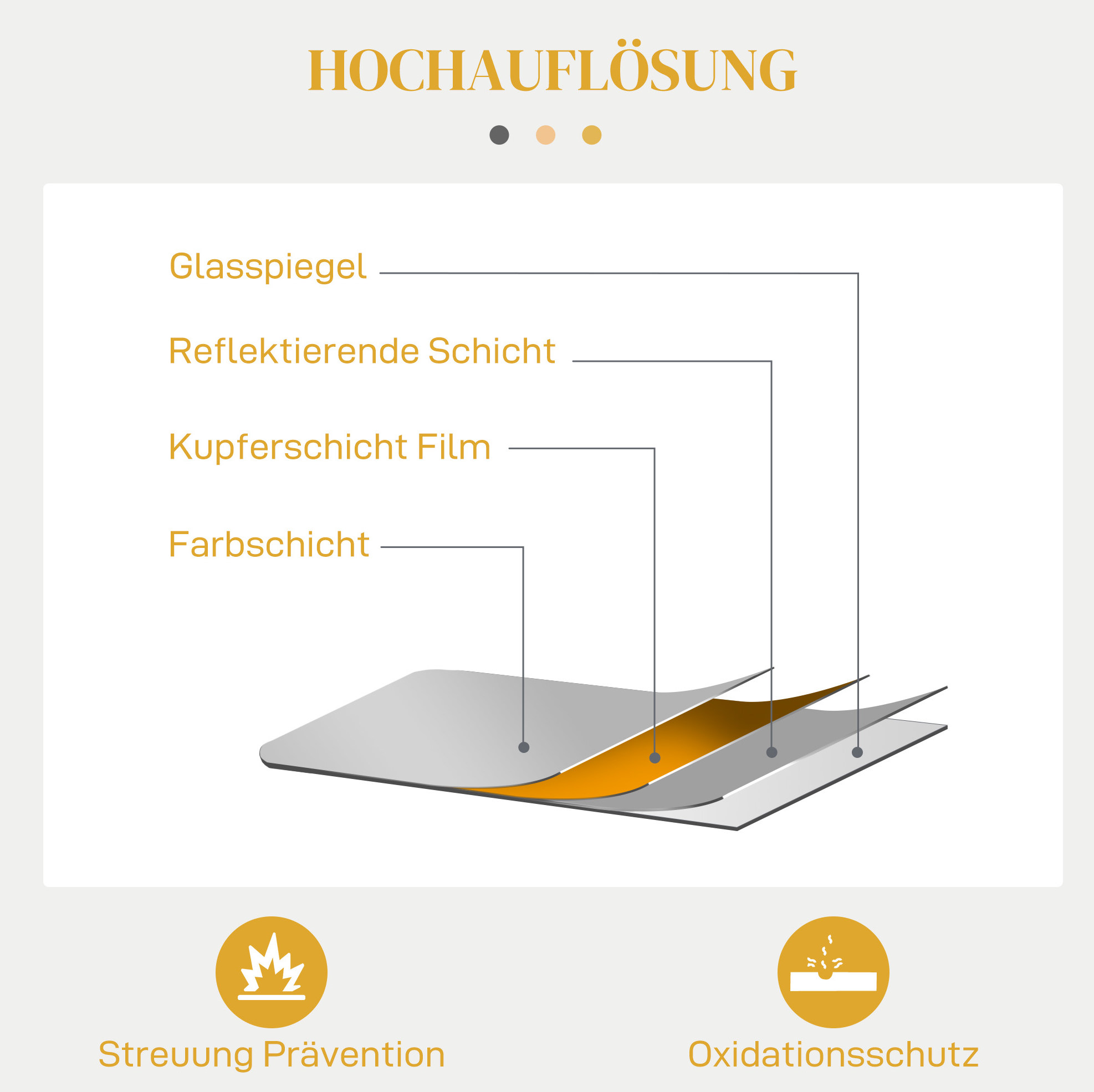 HOCHAUFLÖSUNG

Glasspiegel

Reflektierende Schicht

Kupferschicht Film

Farbschicht

Streuung Prävention

Oxidationsschutz